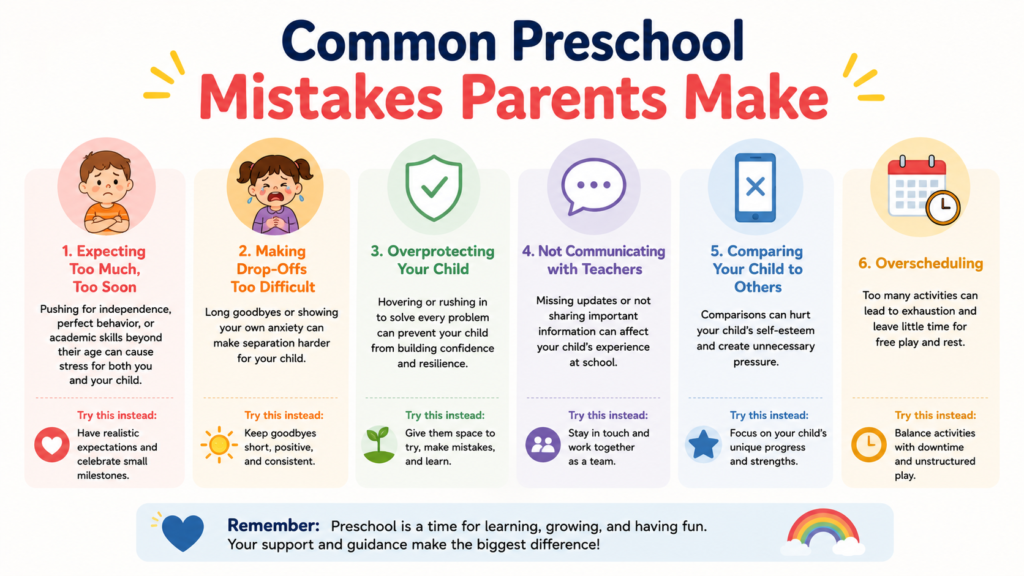 Common Preschool
Mistakes Parents Make

1. Expecting Too Much, Too Soon

Pushing for independence, perfect behavior, or academic skills beyond their age can cause stress for both you and your child.

Try this instead:
Have realistic expectations and celebrate small milestones.

2. Making Drop-Offs Too Difficult

Long goodbyes or showing your own anxiety can make separation harder for your child.

Try this instead:
Keep goodbyes short, positive, and consistent.

3. Overprotecting Your Child

Hovering or rushing in to solve every problem can prevent your child from building confidence and resilience.

Try this instead:
Give them space to try, make mistakes, and learn.

4. Not Communicating with Teachers

Missing updates or not sharing important information can affect your child's experience at school.

Try this instead:
Stay in touch and work together as a team.

5. Comparing Your Child to Others

Comparisons can hurt your child's self-esteem and create unnecessary pressure.

Try this instead:
Focus on your child's unique progress and strengths.

6. Overscheduling

Too many activities can lead to exhaustion and leave little time for free play and rest.

Try this instead:
Balance activities with downtime and unstructured play.

Remember: Preschool is a time for learning, growing, and having fun. Your support and guidance make the biggest difference!